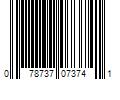 0 78737 07374 1